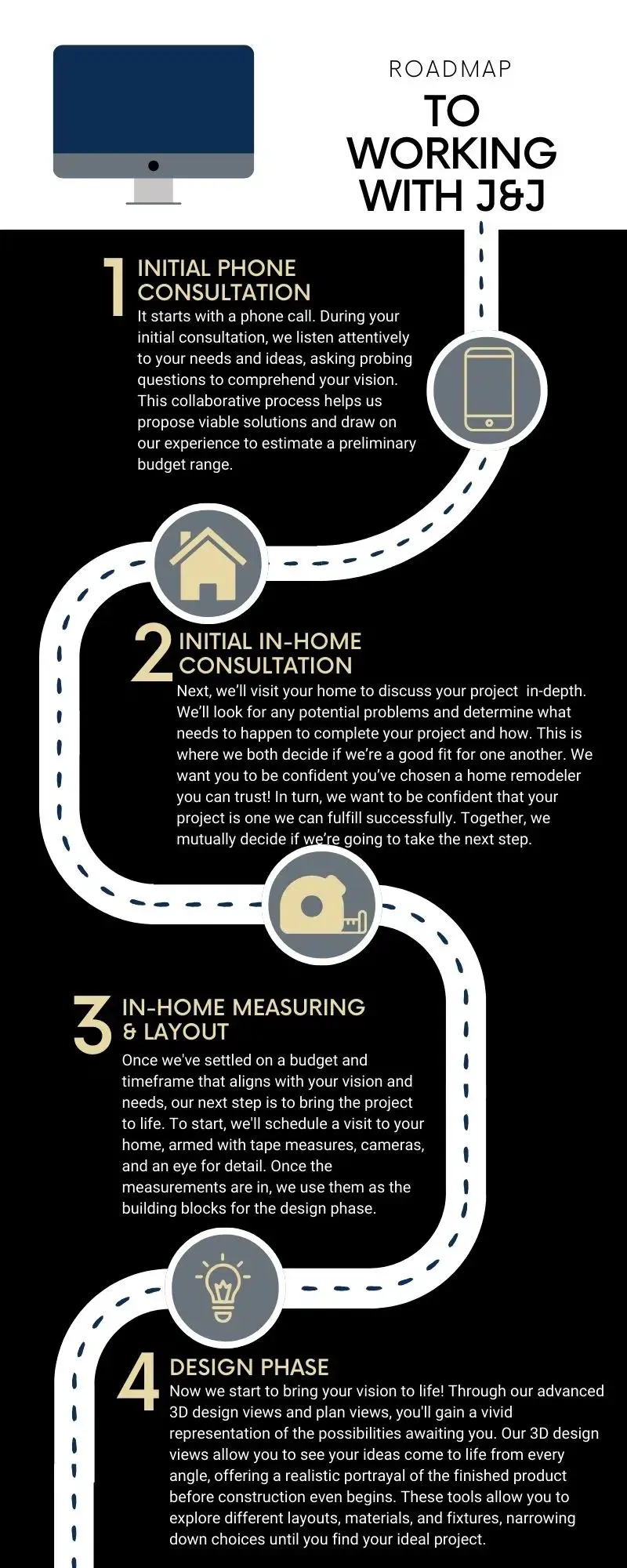 ROADMAP
TO WORKING WITH J&J

1 INITIAL PHONE CONSULTATION
It starts with a phone call. During your initial consultation, we listen attentively to your needs and ideas, asking probing questions to comprehend your vision. This collaborative process helps us propose viable solutions and draw on our experience to estimate a preliminary budget range.

2 INITIAL IN-HOME CONSULTATION
Next, we'll visit your home to discuss your project in-depth. We'll look for any potential problems and determine what needs to happen to complete your project and how. This is where we both decide if we're a good fit for one another. We want you to be confident you've chosen a home remodeler you can trust! In turn, we want to be confident that your project is one we can fulfill successfully. Together, we mutually decide if we're going to take the next step.

3 IN-HOME MEASURING & LAYOUT
Once we've settled on a budget and timeframe that aligns with your vision and needs, our next step is to bring the project to life. To start, we'll schedule a visit to your home, armed with tape measures, cameras, and an eye for detail. Once the measurements are in, we use them as the building blocks for the design phase.

4 DESIGN PHASE
Now we start to bring your vision to life! Through our advanced 3D design views and plan views, you'll gain a vivid representation of the possibilities awaiting you. Our 3D design views allow you to see your ideas come to life from every angle, offering a realistic portrayal of the finished product before construction even begins. These tools allow you to explore different layouts, materials, and fixtures, narrowing down choices until you find your ideal project.